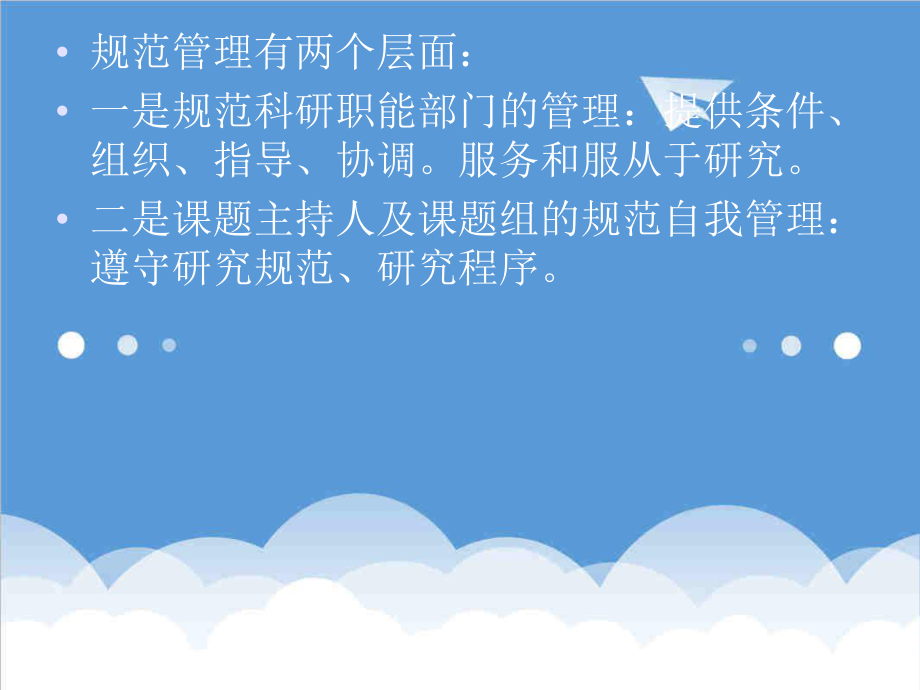 • 规范管理有两个层面：

• 一是规范科研职能部门的管理：提供条件、组织、指导、协调。服务和服从于研究。

• 二是课题主持人及课题组的规范自我管理：遵守研究规范、研究程序。